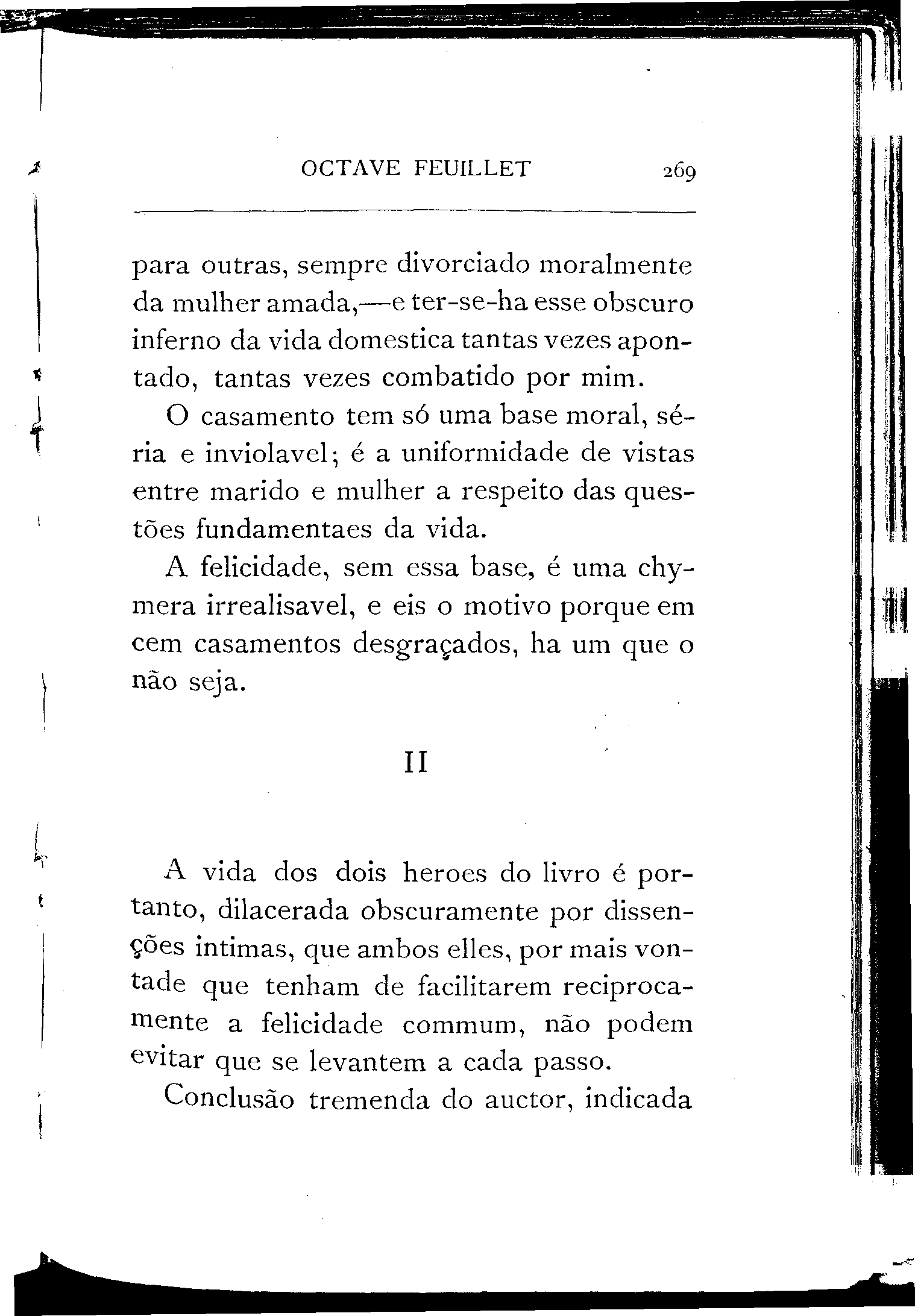 OCTAVE FEUILLET 269

para outras, sempre divorciado moralmente da mulher amada,—e ter-se-ha esse obscuro inferno da vida domestica tantas vezes apontado, tantas vezes combatido por mim.

O casamento tem só uma base moral, séria e inviolavel; é a uniformidade de vistas entre marido e mulher a respeito das questões fundamentaes da vida.

A felicidade, sem essa base, é uma chymera irrealisavel, e eis o motivo porque em cem casamentos desgraçados, ha um que o não seja.

II

A vida dos dois heroes do livro é portanto, dilacerada obscuramente por dissenções intimas, que ambos elles, por mais vontade que tenham de facilitarem reciprocamente a felicidade commum, não podem evitar que se levantem a cada passo.

Conclusão tremenda do auctor, indicada